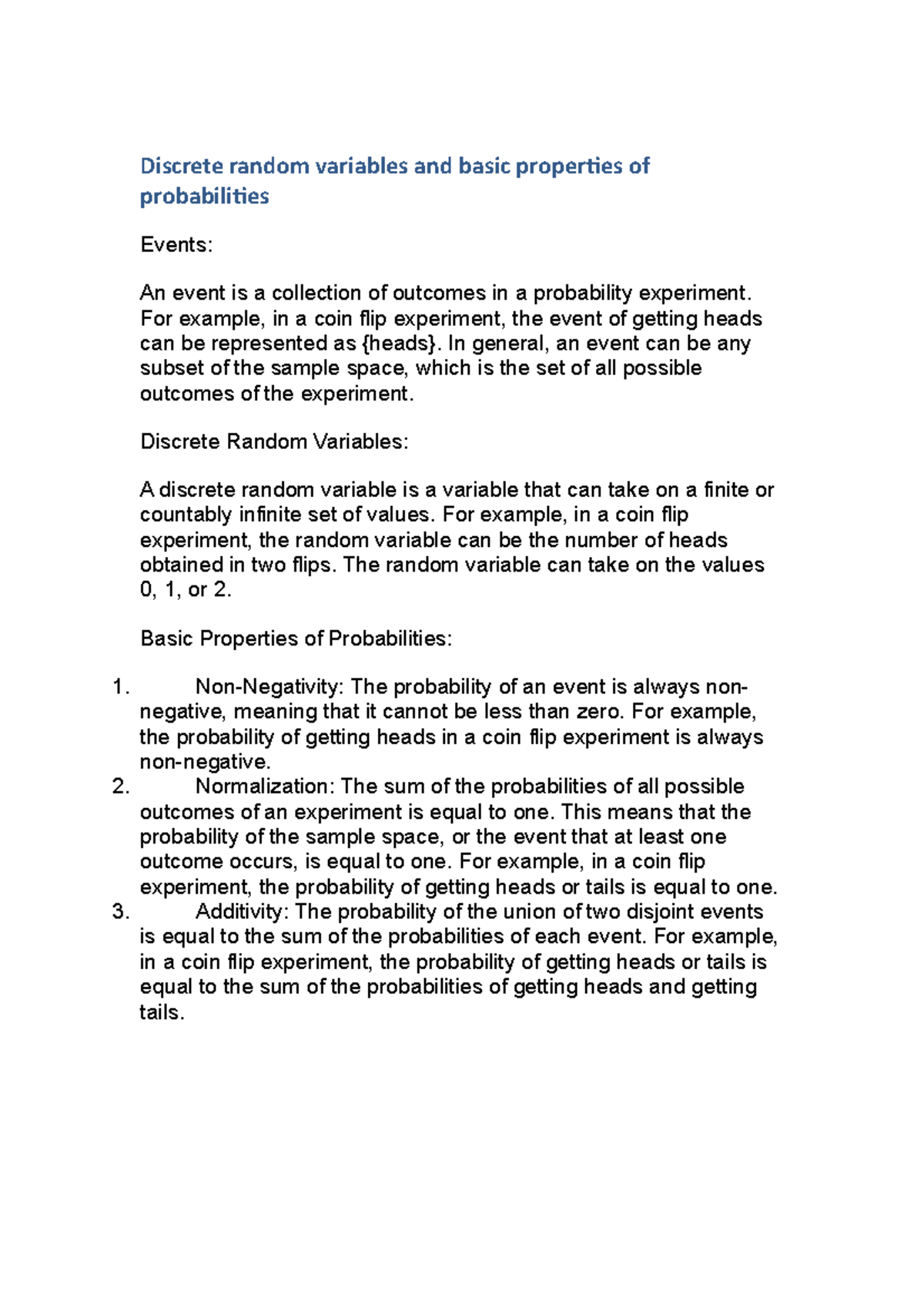 Discrete random variables and basic properties of probabilities

Events:

An event is a collection of outcomes in a probability experiment. For example, in a coin flip experiment, the event of getting heads can be represented as {heads}. In general, an event can be any subset of the sample space, which is the set of all possible outcomes of the experiment.

Discrete Random Variables:

A discrete random variable is a variable that can take on a finite or countably infinite set of values. For example, in a coin flip experiment, the random variable can be the number of heads obtained in two flips. The random variable can take on the values 0, 1, or 2.

Basic Properties of Probabilities:

1. Non-Negativity: The probability of an event is always non-negative, meaning that it cannot be less than zero. For example, the probability of getting heads in a coin flip experiment is always non-negative.
2. Normalization: The sum of the probabilities of all possible outcomes of an experiment is equal to one. This means that the probability of the sample space, or the event that at least one outcome occurs, is equal to one. For example, in a coin flip experiment, the probability of getting heads or tails is equal to one.
3. Additivity: The probability of the union of two disjoint events is equal to the sum of the probabilities of each event. For example, in a coin flip experiment, the probability of getting heads or tails is equal to the sum of the probabilities of getting heads and getting tails.